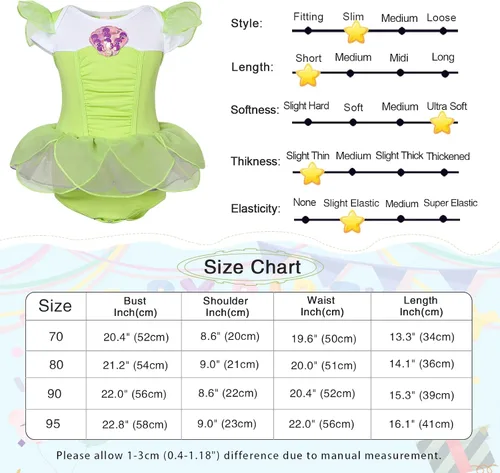 Style: Fitting Slim Medium Loose

Length: Short Medium Midi Long

Softness: Slight Hard Soft Medium Ultra Soft

Thikness: Slight Thin Medium Slight Thick Thickened

Elasticity: None Slight Elastic Medium Super Elastic

Size Chart

| Size | Bust Inch(cm) | Shoulder Inch(cm) | Waist Inch(cm) | Length Inch(cm) |
|---|---|---|---|---|
| 70 | 20.4" (52cm) | 8.6" (20cm) | 19.6" (50cm) | 13.3" (34cm) |
| 80 | 21.2" (54cm) | 9.0" (21cm) | 20.0" (51cm) | 14.1" (36cm) |
| 90 | 22.0" (56cm) | 8.6" (22cm) | 20.4" (52cm) | 15.3" (39cm) |
| 95 | 22.8" (58cm) | 9.0" (23cm) | 22.0" (56cm) | 16.1" (41cm) |

Please allow 1-3cm (0.4-1.18") difference due to manual measurement.